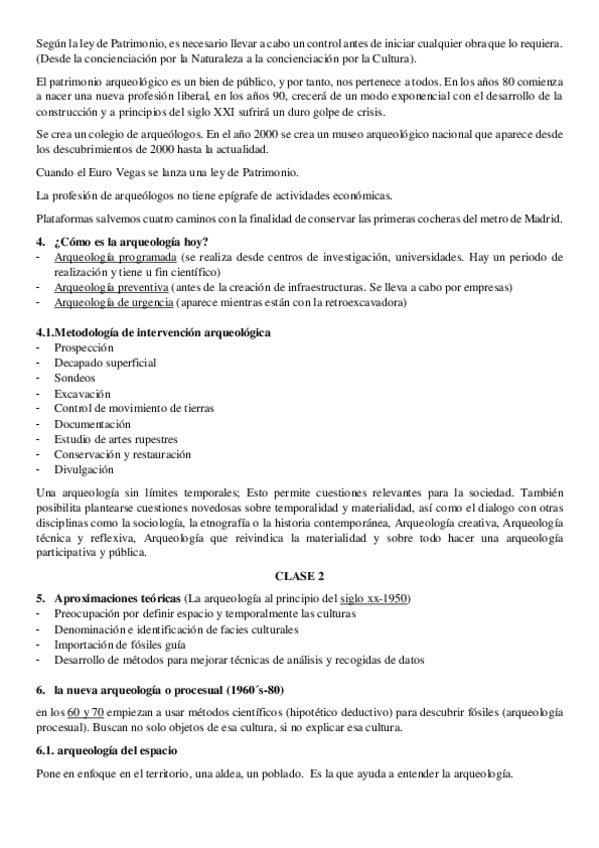 Según la ley de Patrimonio, es necesario llevar a cabo un control antes de iniciar cualquier obra que lo requiera. (Desde la concienciación por la Naturaleza a la concienciación por la Cultura).

El patrimonio arqueológico es un bien de público, y por tanto, nos pertenece a todos. En los años 80 comienza a nacer una nueva profesión liberal, en los años 90, crecerá de un modo exponencial con el desarrollo de la construcción y a principios del siglo XXI sufrirá un duro golpe de crisis.

Se crea un colegio de arqueólogos. En el año 2000 se crea un museo arqueológico nacional que aparece desde los descubrimientos de 2000 hasta la actualidad.

Cuando el Euro Vegas se lanza una ley de Patrimonio.

La profesión de arqueólogos no tiene epígrafe de actividades económicas.

Plataformas salvemos cuatro caminos con la finalidad de conservar las primeras cocheras del metro de Madrid.

4. ¿Cómo es la arqueología hoy?
- Arqueología programada (se realiza desde centros de investigación, universidades. Hay un periodo de realización y tiene u fin científico)
- Arqueología preventiva (antes de la creación de infraestructuras. Se lleva a cabo por empresas)
- Arqueología de urgencia (aparece mientras están con la retroexcavadora)

4.1.Metodología de intervención arqueológica
- Prospección
- Decapado superficial
- Sondeos
- Excavación
- Control de movimiento de tierras
- Documentación
- Estudio de artes rupestres
- Conservación y restauración
- Divulgación

Una arqueología sin límites temporales; Esto permite cuestiones relevantes para la sociedad. También posibilita plantearse cuestiones novedosas sobre temporalidad y materialidad, así como el dialogo con otras disciplinas como la sociología, la etnografía o la historia contemporánea, Arqueología creativa, Arqueología técnica y reflexiva, Arqueología que reivindica la materialidad y sobre todo hacer una arqueología participativa y pública.

CLASE 2

5. Aproximaciones teóricas (La arqueología al principio del siglo xx-1950)
- Preocupación por definir espacio y temporalmente las culturas
- Denominación e identificación de facies culturales
- Importación de fósiles guía
- Desarrollo de métodos para mejorar técnicas de análisis y recogidas de datos

6. la nueva arqueología o procesual (1960´s-80)

en los 60 y 70 empiezan a usar métodos científicos (hipotético deductivo) para descubrir fósiles (arqueología procesual). Buscan no solo objetos de esa cultura, si no explicar esa cultura.

6.1. arqueología del espacio

Pone en enfoque en el territorio, una aldea, un poblado. Es la que ayuda a entender la arqueología.